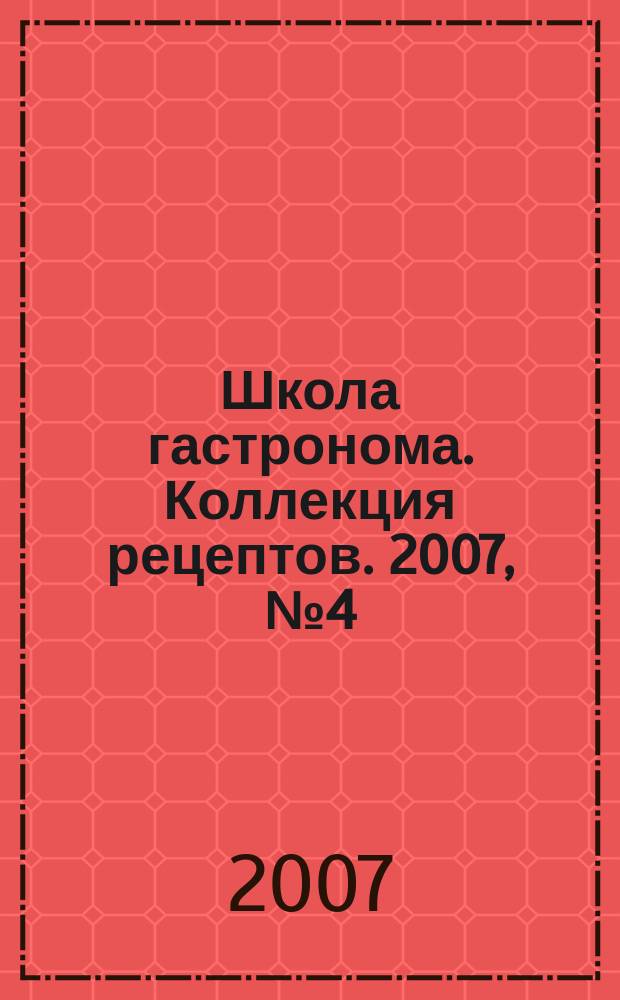 Школа гастронома. Коллекция рецептов. 2007, №4

2007